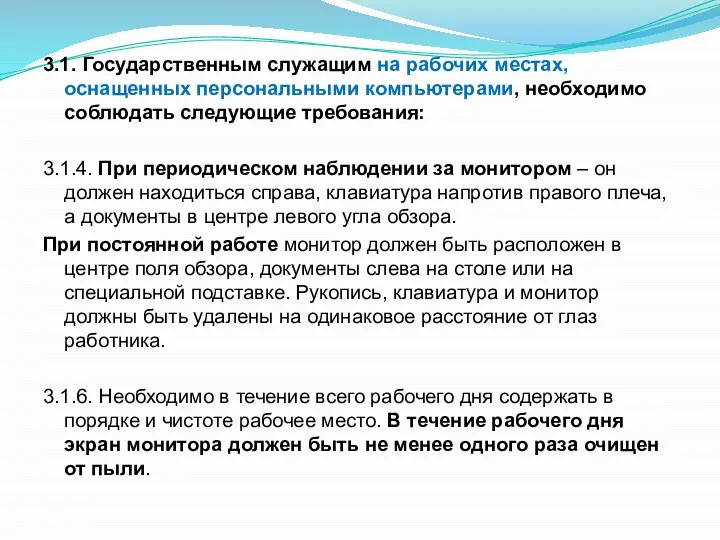 3.1. Государственным служащим на рабочих местах, оснащенных персональными компьютерами, необходимо соблюдать следующие требования:

3.1.4. При периодическом наблюдении за монитором – он должен находиться справа, клавиатура напротив правого плеча, а документы в центре левого угла обзора.

При постоянной работе монитор должен быть расположен в центре поля обзора, документы слева на столе или на специальной подставке. Рукопись, клавиатура и монитор должны быть удалены на одинаковое расстояние от глаз работника.

3.1.6. Необходимо в течение всего рабочего дня содержать в порядке и чистоте рабочее место. В течение рабочего дня экран монитора должен быть не менее одного раза очищен от пыли.